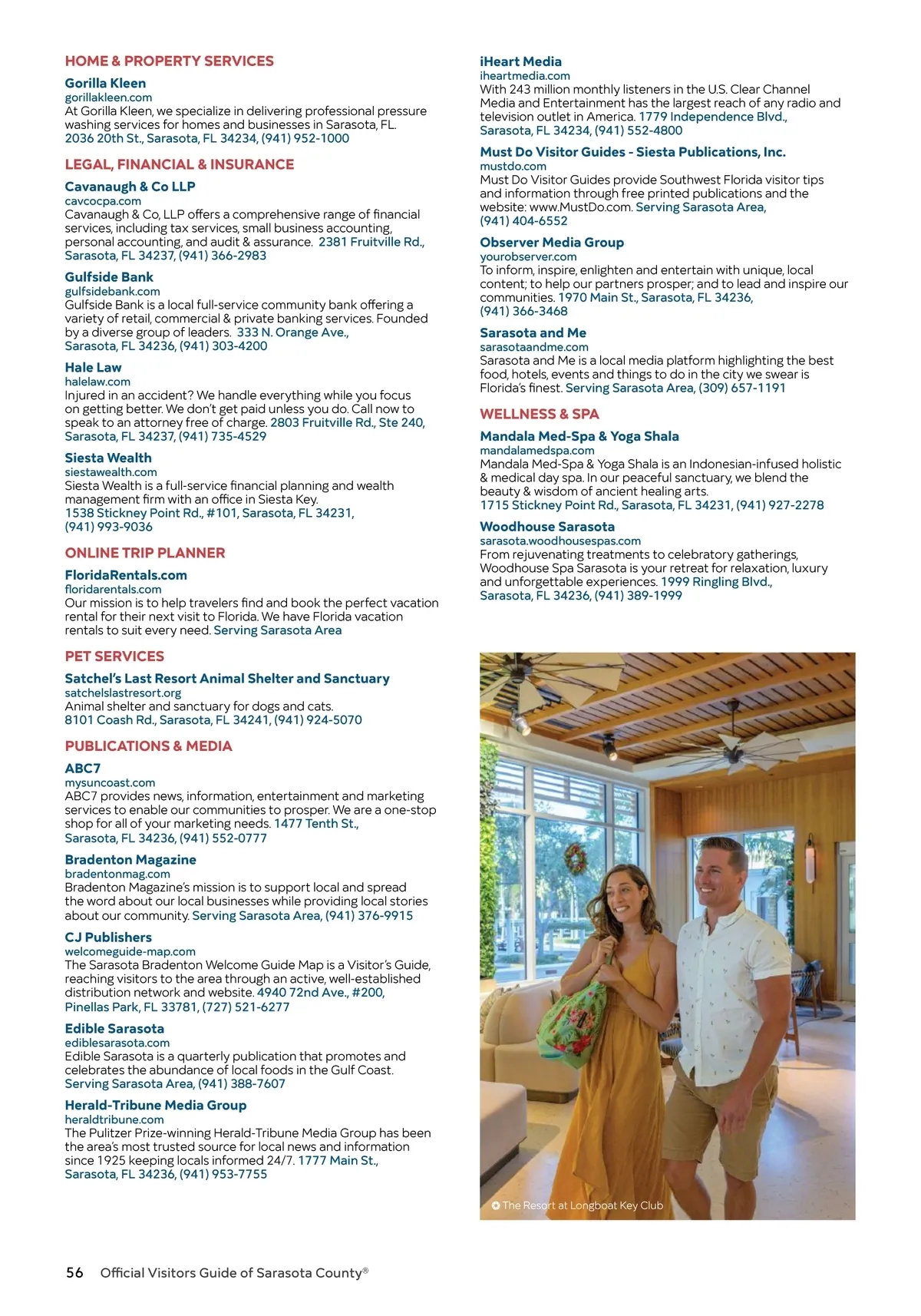 HOME & PROPERTY SERVICES

Gorilla Kleen
gorillakleen.com
At Gorilla Kleen, we specialize in delivering professional pressure washing services for homes and businesses in Sarasota, FL. 2036 20th St., Sarasota, FL 34234, (941) 952-1000

LEGAL, FINANCIAL & INSURANCE

Cavanaugh & Co LLP
cavcocpa.com
Cavanaugh & Co, LLP offers a comprehensive range of financial services, including tax services, small business accounting, personal accounting, and audit & assurance. 2381 Fruitville Rd., Sarasota, FL 34237, (941) 366-2983

Gulfside Bank
gulfsidebank.com
Gulfside Bank is a local full-service community bank offering a variety of retail, commercial & private banking services. Founded by a diverse group of leaders. 333 N. Orange Ave., Sarasota, FL 34236, (941) 303-4200

Hale Law
halelaw.com
Injured in an accident? We handle everything while you focus on getting better. We don't get paid unless you do. Call now to speak to an attorney free of charge. 2803 Fruitville Rd., Ste 240, Sarasota, FL 34237, (941) 735-4529

Siesta Wealth
siestawealth.com
Siesta Wealth is a full-service financial planning and wealth management firm with an office in Siesta Key. 1538 Stickney Point Rd., #101, Sarasota, FL 34231, (941) 993-9036

ONLINE TRIP PLANNER

FloridaRentals.com
floridarentals.com
Our mission is to help travelers find and book the perfect vacation rental for their next visit to Florida. We have Florida vacation rentals to suit every need. Serving Sarasota Area

PET SERVICES

Satchel's Last Resort Animal Shelter and Sanctuary
satchelslastresort.org
Animal shelter and sanctuary for dogs and cats. 8101 Coash Rd., Sarasota, FL 34241, (941) 924-5070

PUBLICATIONS & MEDIA

ABC7
mysuncoast.com
ABC7 provides news, information, entertainment and marketing services to enable our communities to prosper. We are a one-stop shop for all of your marketing needs. 1477 Tenth St., Sarasota, FL 34236, (941) 552-0777

Bradenton Magazine
bradentonmag.com
Bradenton Magazine's mission is to support local and spread the word about our local businesses while providing local stories about our community. Serving Sarasota Area, (941) 376-9915

CJ Publishers
welcomeguide-map.com
The Sarasota Bradenton Welcome Guide Map is a Visitor's Guide, reaching visitors to the area through an active, well-established distribution network and website. 4940 72nd Ave., #200, Pinellas Park, FL 33781, (727) 521-6277

Edible Sarasota
ediblesarasota.com
Edible Sarasota is a quarterly publication that promotes and celebrates the abundance of local foods in the Gulf Coast. Serving Sarasota Area, (941) 388-7607

Herald-Tribune Media Group
heraldtribune.com
The Pulitzer Prize-winning Herald-Tribune Media Group has been the area's most trusted source for local news and information since 1925 keeping locals informed 24/7. 1777 Main St., Sarasota, FL 34236, (941) 953-7755

iHeart Media
iheartmedia.com
With 243 million monthly listeners in the U.S. Clear Channel Media and Entertainment has the largest reach of any radio and television outlet in America. 1779 Independence Blvd., Sarasota, FL 34234, (941) 552-4800

Must Do Visitor Guides - Siesta Publications, Inc.
mustdo.com
Must Do Visitor Guides provide Southwest Florida visitor tips and information through free printed publications and the website: www.MustDo.com. Serving Sarasota Area, (941) 404-6552

Observer Media Group
yourobserver.com
To inform, inspire, enlighten and entertain with unique, local content; to help our partners prosper; and to lead and inspire our communities. 1970 Main St., Sarasota, FL 34236, (941) 366-3468

Sarasota and Me
sarasotaandme.com
Sarasota and Me is a local media platform highlighting the best food, hotels, events and things to do in the city we swear is Florida's finest. Serving Sarasota Area, (309) 657-1191

WELLNESS & SPA

Mandala Med-Spa & Yoga Shala
mandalamedspa.com
Mandala Med-Spa & Yoga Shala is an Indonesian-infused holistic & medical day spa. In our peaceful sanctuary, we blend the beauty & wisdom of ancient healing arts. 1715 Stickney Point Rd., Sarasota, FL 34231, (941) 927-2278

Woodhouse Sarasota
sarasota.woodhousespas.com
From rejuvenating treatments to celebratory gatherings, Woodhouse Spa Sarasota is your retreat for relaxation, luxury and unforgettable experiences. 1999 Ringling Blvd., Sarasota, FL 34236, (941) 389-1999

The Resort at Longboat Key Club

56 Official Visitors Guide of Sarasota County®